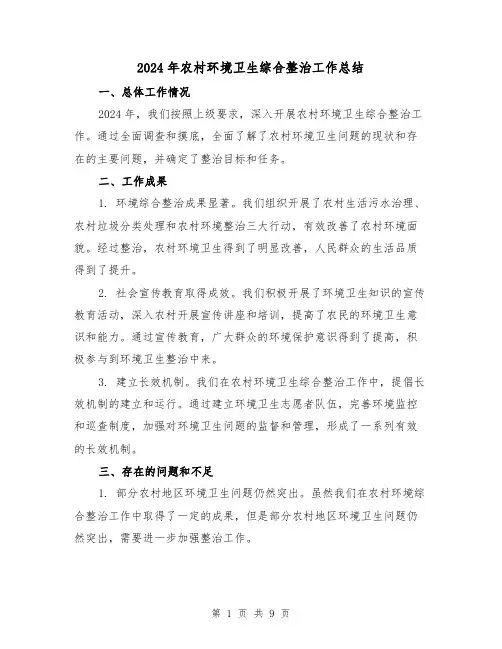 2024年农村环境卫生综合整治工作总结

一、总体工作情况

2024年，我们按照上级要求，深入开展农村环境卫生综合整治工作。通过全面调查和摸底，全面了解了农村环境卫生问题的现状和存在的主要问题，并确定了整治目标和任务。

二、工作成果

1. 环境综合整治成果显著。我们组织开展了农村生活污水治理、农村垃圾分类处理和农村环境整治三大行动，有效改善了农村环境面貌。经过整治，农村环境卫生得到了明显改善，人民群众的生活品质得到了提升。

2. 社会宣传教育取得成效。我们积极开展了环境卫生知识的宣传教育活动，深入农村开展宣传讲座和培训，提高了农民的环境卫生意识和能力。通过宣传教育，广大群众的环境保护意识得到了提高，积极参与到环境卫生整治中来。

3. 建立长效机制。我们在农村环境卫生综合整治工作中，提倡长效机制的建立和运行。通过建立环境卫生志愿者队伍，完善环境监控和巡查制度，加强对环境卫生问题的监督和管理，形成了一系列有效的长效机制。

三、存在的问题和不足

1. 部分农村地区环境卫生问题仍然突出。虽然我们在农村环境综合整治工作中取得了一定的成果，但是部分农村地区环境卫生问题仍然突出，需要进一步加强整治工作。

第 1 页 共 9 页